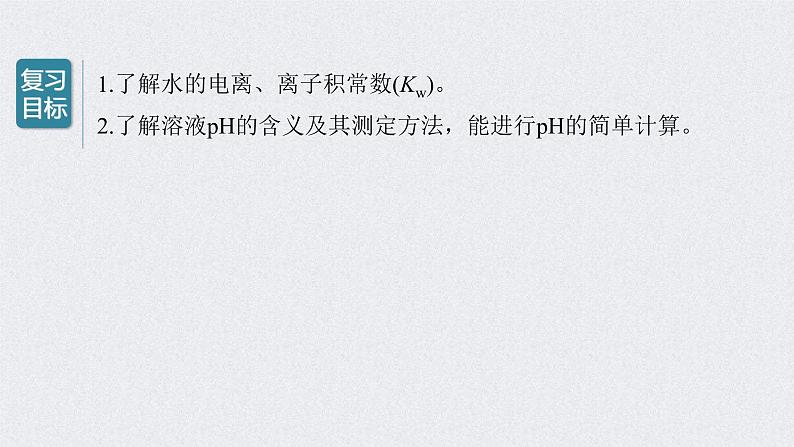 复习目标

1.了解水的电离、离子积常数($K_w$)。

2.了解溶液pH的含义及其测定方法，能进行pH的简单计算。